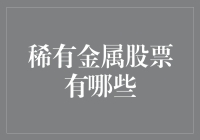 稀有金属股票有哪些